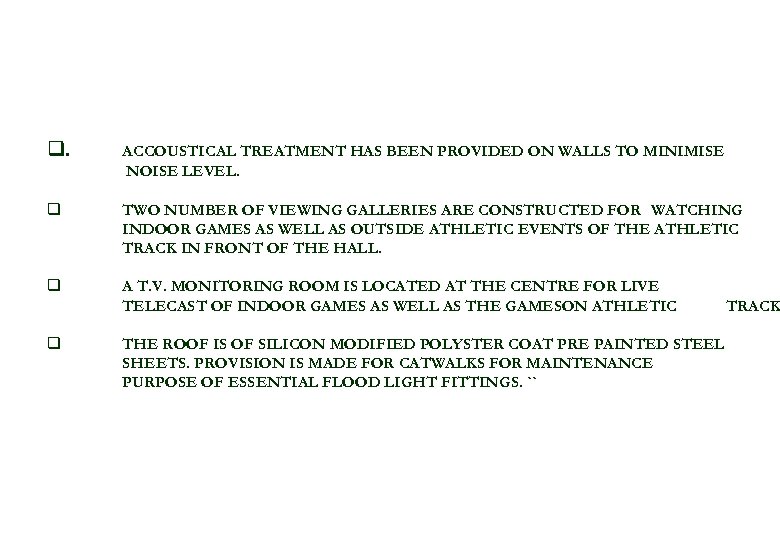 ❑. ACCOUSTICAL TREATMENT HAS BEEN PROVIDED ON WALLS TO MINIMISE NOISE LEVEL.

❑ TWO NUMBER OF VIEWING GALLERIES ARE CONSTRUCTED FOR WATCHING INDOOR GAMES AS WELL AS OUTSIDE ATHLETIC EVENTS OF THE ATHLETIC TRACK IN FRONT OF THE HALL.

❑ A T.V. MONITORING ROOM IS LOCATED AT THE CENTRE FOR LIVE TELECAST OF INDOOR GAMES AS WELL AS THE GAMESON ATHLETIC TRACK

❑ THE ROOF IS OF SILICON MODIFIED POLYSTER COAT PRE PAINTED STEEL SHEETS. PROVISION IS MADE FOR CATWALKS FOR MAINTENANCE PURPOSE OF ESSENTIAL FLOOD LIGHT FITTINGS. ``